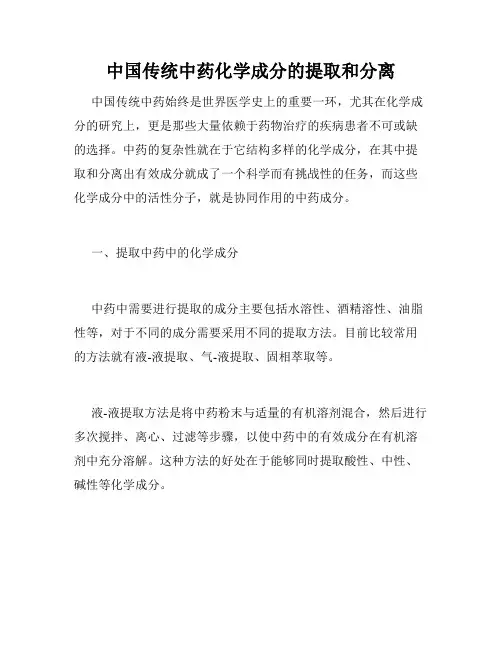 中国传统中药化学成分的提取和分离

中国传统中药始终是世界医学史上的重要一环，尤其在化学成分的研究上，更是那些大量依赖于药物治疗的疾病患者不可或缺的选择。中药的复杂性就在于它结构多样的化学成分，在其中提取和分离出有效成分就成了一个科学而有挑战性的任务，而这些化学成分中的活性分子，就是协同作用的中药成分。

一、提取中药中的化学成分

中药中需要进行提取的成分主要包括水溶性、酒精溶性、油脂性等，对于不同的成分需要采用不同的提取方法。目前比较常用的方法就有液-液提取、气-液提取、固相萃取等。

液-液提取方法是将中药粉末与适量的有机溶剂混合，然后进行多次搅拌、离心、过滤等步骤，以使中药中的有效成分在有机溶剂中充分溶解。这种方法的好处在于能够同时提取酸性、中性、碱性等化学成分。